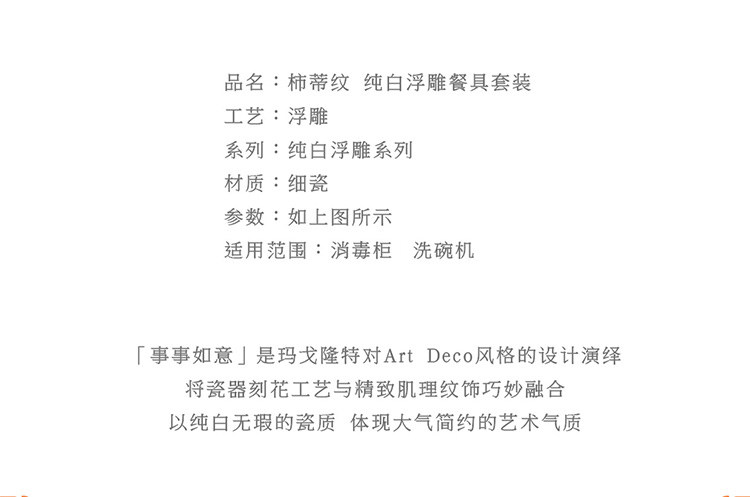 品名：柿蒂纹 纯白浮雕餐具套装
工艺：浮雕
系列：纯白浮雕系列
材质：细瓷
参数：如上图所示
适用范围：消毒柜 洗碗机

「事事如意」是玛戈隆特对Art Deco风格的设计演绎
将瓷器刻花工艺与精致肌理纹饰巧妙融合
以纯白无瑕的瓷质 体现大气简约的艺术气质